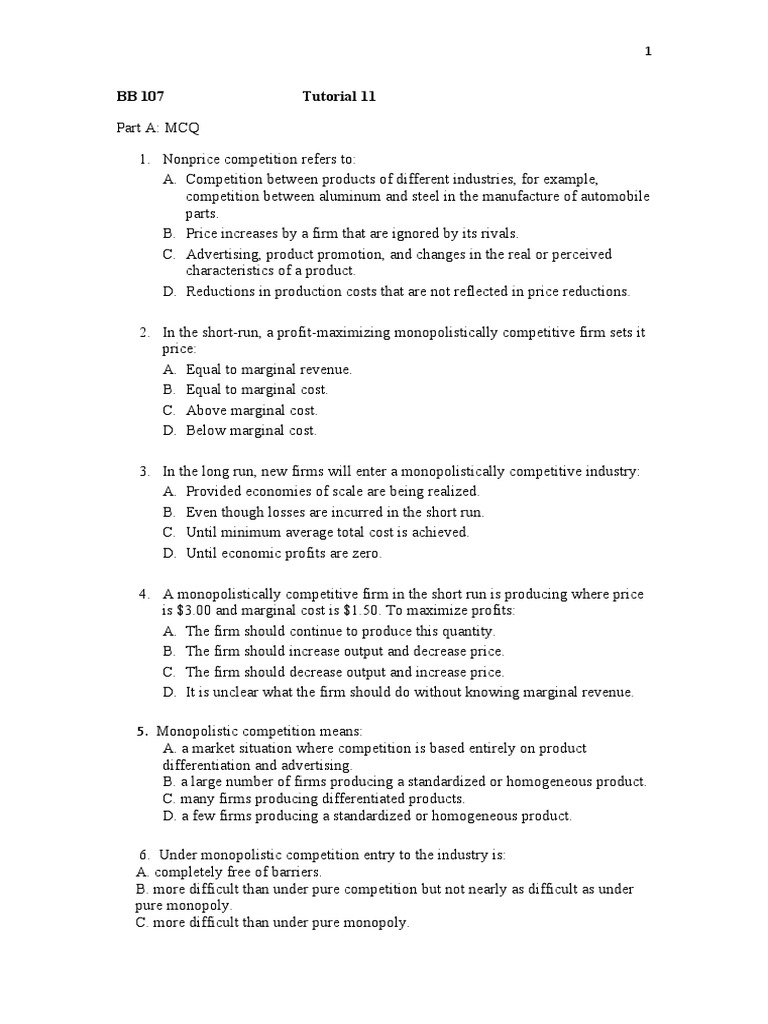 1

BB 107 Tutorial 11

Part A: MCQ

1. Nonprice competition refers to:
A. Competition between products of different industries, for example, competition between aluminum and steel in the manufacture of automobile parts.
B. Price increases by a firm that are ignored by its rivals.
C. Advertising, product promotion, and changes in the real or perceived characteristics of a product.
D. Reductions in production costs that are not reflected in price reductions.

2. In the short-run, a profit-maximizing monopolistically competitive firm sets it price:
A. Equal to marginal revenue.
B. Equal to marginal cost.
C. Above marginal cost.
D. Below marginal cost.

3. In the long run, new firms will enter a monopolistically competitive industry:
A. Provided economies of scale are being realized.
B. Even though losses are incurred in the short run.
C. Until minimum average total cost is achieved.
D. Until economic profits are zero.

4. A monopolistically competitive firm in the short run is producing where price is \$3.00 and marginal cost is \$1.50. To maximize profits:
A. The firm should continue to produce this quantity.
B. The firm should increase output and decrease price.
C. The firm should decrease output and increase price.
D. It is unclear what the firm should do without knowing marginal revenue.

5. Monopolistic competition means:
A. a market situation where competition is based entirely on product differentiation and advertising.
B. a large number of firms producing a standardized or homogeneous product.
C. many firms producing differentiated products.
D. a few firms producing a standardized or homogeneous product.

6. Under monopolistic competition entry to the industry is:
A. completely free of barriers.
B. more difficult than under pure competition but not nearly as difficult as under pure monopoly.
C. more difficult than under pure monopoly.